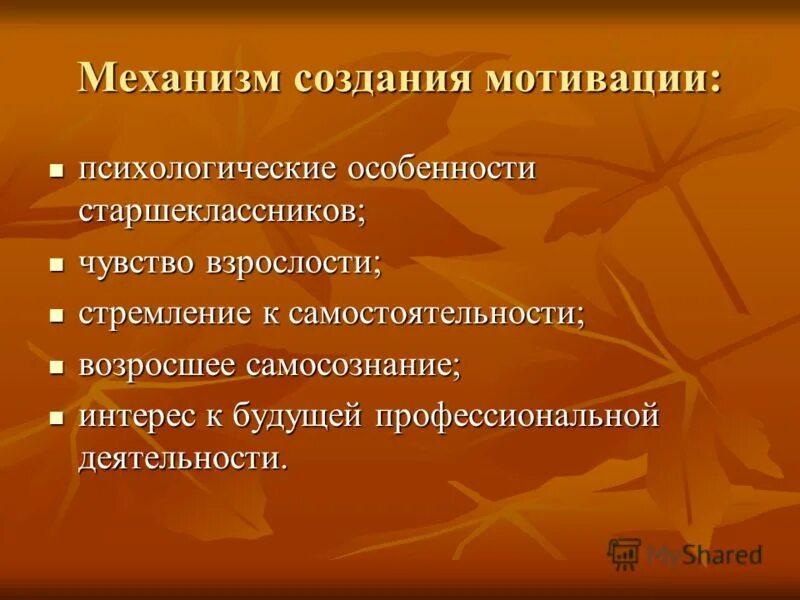 Механизм создания мотивации:

- психологические особенности старшеклассников;
- чувство взрослости;
- стремление к самостоятельности;
- возросшее самосознание;
- интерес к будущей профессиональной деятельности.

MyShared